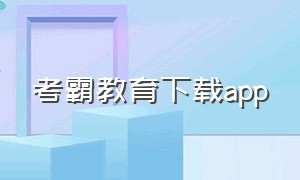 考霸教育下载app